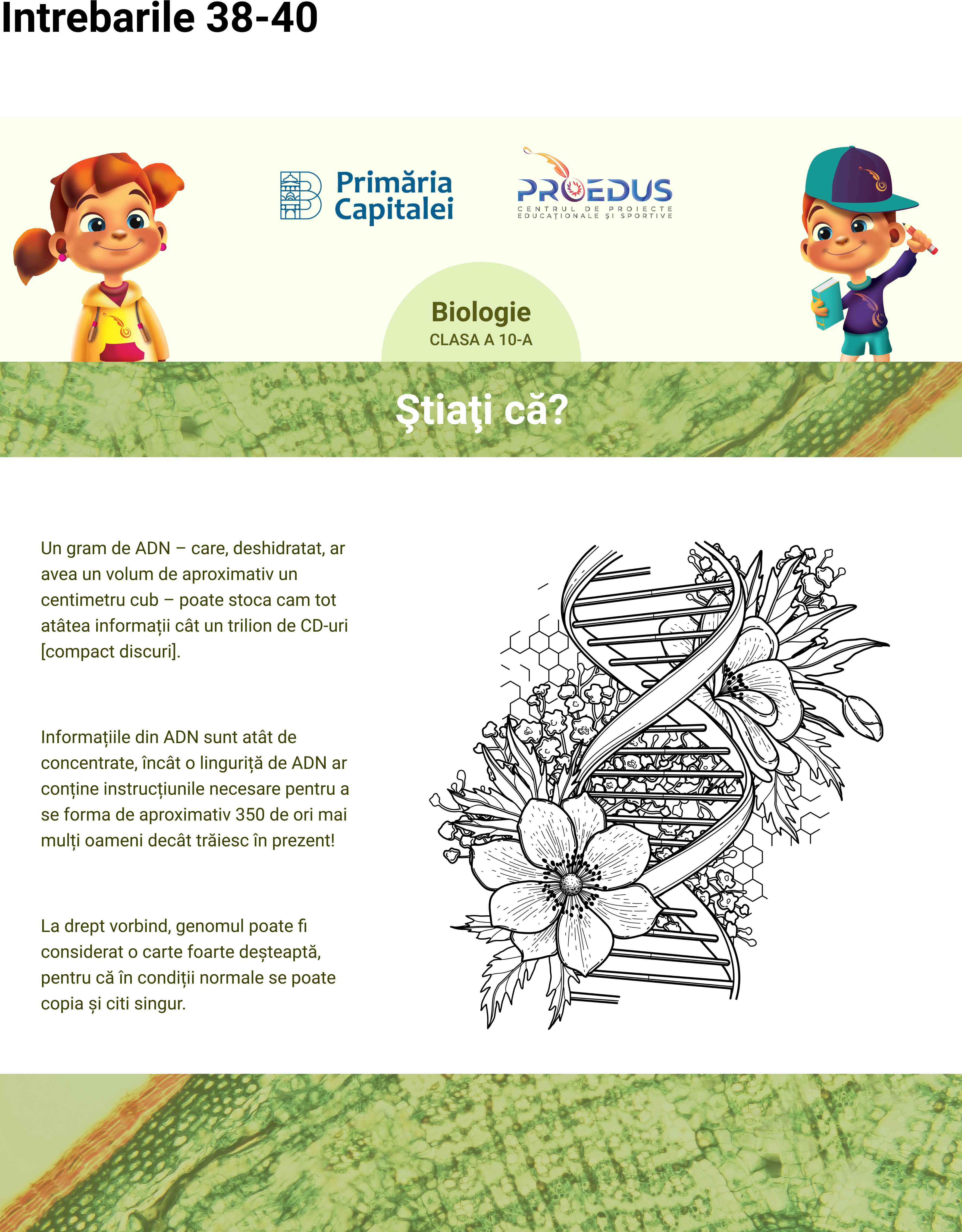 Intrebarile 38-40

Primăria Capitalei

PROEDUS
CENTRUL DE PROIECTE EDUCAȚIONALE ȘI SPORTIVE

Biologie
CLASA A 10-A

Ştiaţi că?

Un gram de ADN – care, deshidratat, ar avea un volum de aproximativ un centimetru cub – poate stoca cam tot atâtea informații cât un trilion de CD-uri [compact discuri].

Informațiile din ADN sunt atât de concentrate, încât o linguriță de ADN ar conține instrucțiunile necesare pentru a se forma de aproximativ 350 de ori mai mulți oameni decât trăiesc în prezent!

La drept vorbind, genomul poate fi considerat o carte foarte deșteaptă, pentru că în condiții normale se poate copia și citi singur.